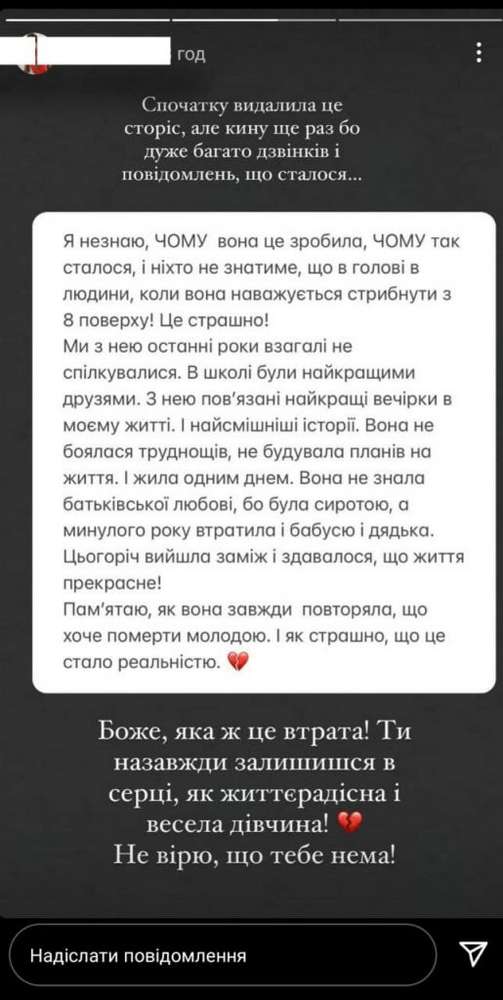 год

Спочатку видалила це сторіс, але кину ще раз бо дуже багато дзвінків і повідомлень, що сталося...

Я незнаю, ЧОМУ вона це зробила, ЧОМУ так сталося, і ніхто не знатиме, що в голові в людини, коли вона наважується стрибнути з 8 поверху! Це страшно!
Ми з нею останні роки взагалі не спілкувалися. В школі були найкращими друзями. З нею пов'язані найкращі вечірки в моєму житті. І найсмішніші історії. Вона не боялася труднощів, не будувала планів на життя. І жила одним днем. Вона не знала батьківської любові, бо була сиротою, а минулого року втратила і бабусю і дядька. Цьогоріч вийшла заміж і здавалося, що життя прекрасне!
Пам'ятаю, як вона завжди повторяла, що хоче померти молодою. І як страшно, що це стало реальністю. 💔

Боже, яка ж це втрата! Ти назавжди залишишся в серці, як життєрадісна і весела дівчина! 💔
Не вірю, що тебе нема!

Надіслати повідомлення